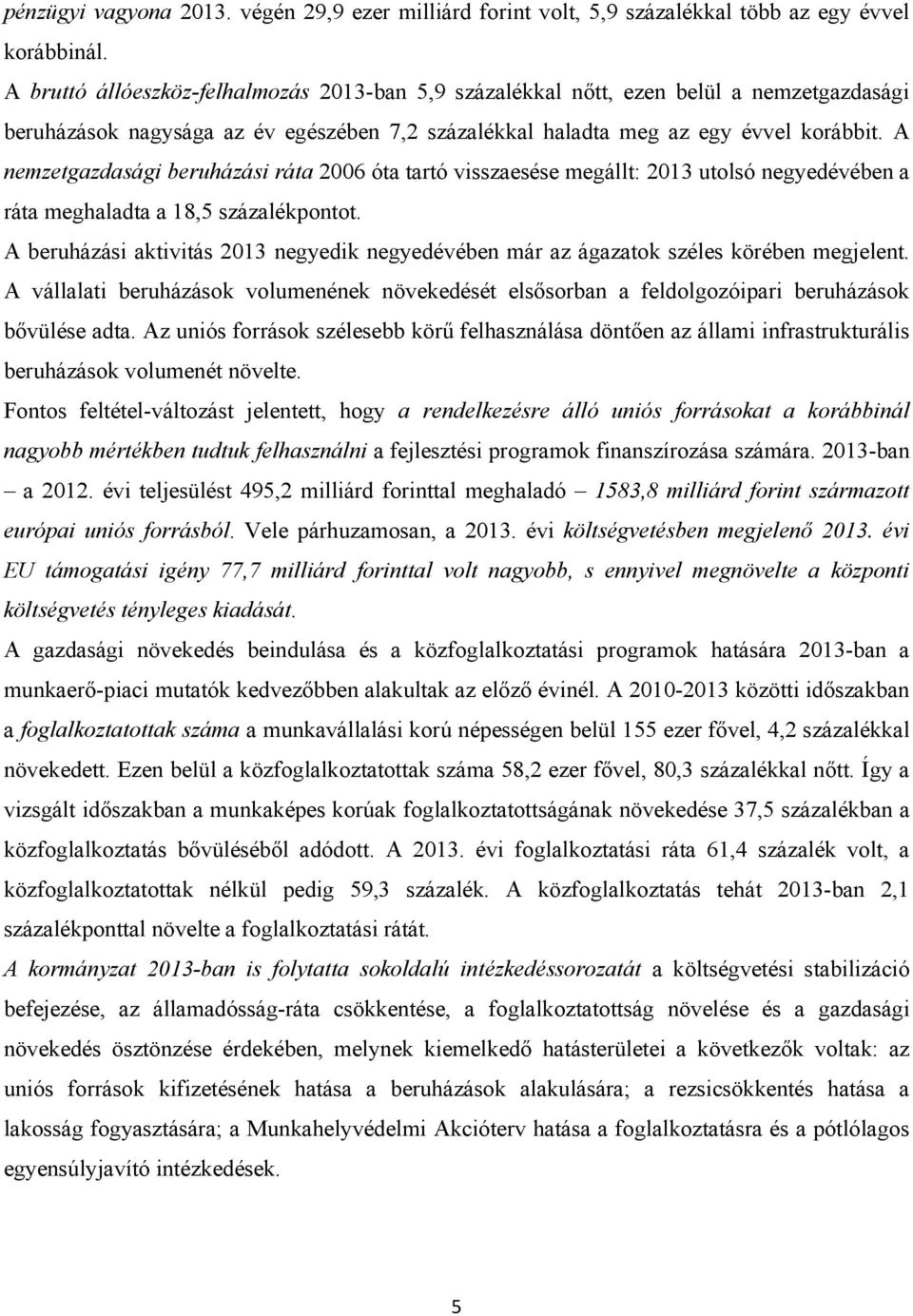 pénzügyi vagyona 2013. végén 29,9 ezer milliárd forint volt, 5,9 százalékkal több az egy évvel korábbinál.

A bruttó állóeszköz-felhalmozás 2013-ban 5,9 százalékkal nőtt, ezen belül a nemzetgazdasági beruházások nagysága az év egészében 7,2 százalékkal haladta meg az egy évvel korábbit. A nemzetgazdasági beruházási ráta 2006 óta tartó visszaesése megállt: 2013 utolsó negyedévében a ráta meghaladta a 18,5 százalékpontot.

A beruházási aktivitás 2013 negyedik negyedévében már az ágazatok széles körében megjelent. A vállalati beruházások volumenének növekedését elsősorban a feldolgozóipari beruházások bővülése adta. Az uniós források szélesebb körű felhasználása döntően az állami infrastrukturális beruházások volumenét növelte.

Fontos feltétel-változást jelentett, hogy a rendelkezésre álló uniós forrásokat a korábbinál nagyobb mértékben tudtuk felhasználni a fejlesztési programok finanszírozása számára. 2013-ban – a 2012. évi teljesülést 495,2 milliárd forinttal meghaladó – 1583,8 milliárd forint származott európai uniós forrásból. Vele párhuzamosan, a 2013. évi költségvetésben megjelenő 2013. évi EU támogatási igény 77,7 milliárd forinttal volt nagyobb, s ennyivel megnövelte a központi költségvetés tényleges kiadását.

A gazdasági növekedés beindulása és a közfoglalkoztatási programok hatására 2013-ban a munkaerő-piaci mutatók kedvezőbben alakultak az előző évinél. A 2010-2013 közötti időszakban a foglalkoztatottak száma a munkavállalási korú népességen belül 155 ezer fővel, 4,2 százalékkal növekedett. Ezen belül a közfoglalkoztatottak száma 58,2 ezer fővel, 80,3 százalékkal nőtt. Így a vizsgált időszakban a munkaképes korúak foglalkoztatottságának növekedése 37,5 százalékban a közfoglalkoztatás bővüléséből adódott. A 2013. évi foglalkoztatási ráta 61,4 százalék volt, a közfoglalkoztatottak nélkül pedig 59,3 százalék. A közfoglalkoztatás tehát 2013-ban 2,1 százalékponttal növelte a foglalkoztatási rátát.

A kormányzat 2013-ban is folytatta sokoldalú intézkedéssorozatát a költségvetési stabilizáció befejezése, az államadósság-ráta csökkentése, a foglalkoztatottság növelése és a gazdasági növekedés ösztönzése érdekében, melynek kiemelkedő hatásterületei a következők voltak: az uniós források kifizetésének hatása a beruházások alakulására; a rezsicsökkentés hatása a lakosság fogyasztására; a Munkahelyvédelmi Akcióterv hatása a foglalkoztatásra és a pótlólagos egyensúlyjavító intézkedések.

5